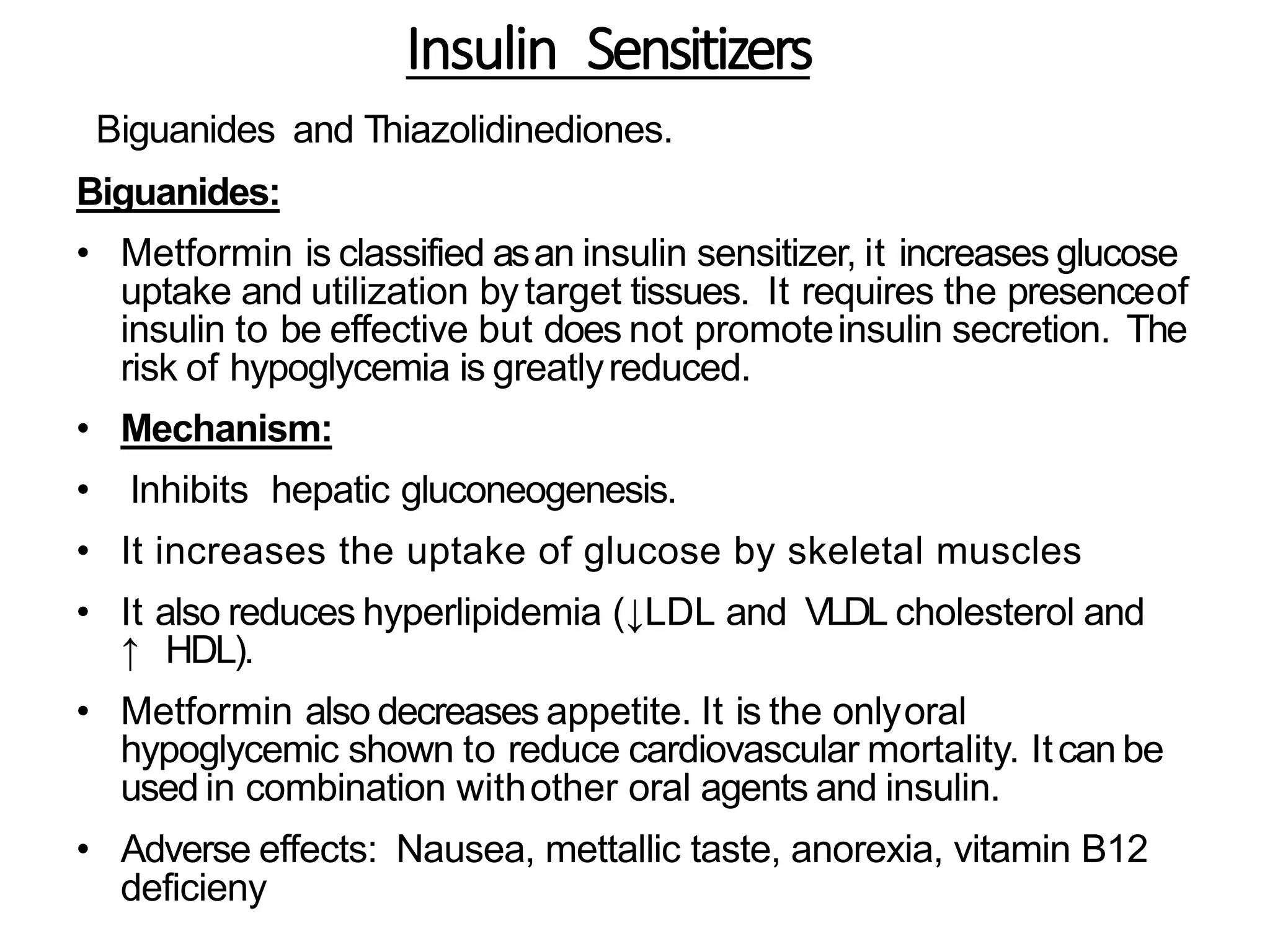 Insulin Sensitizers

Biguanides and Thiazolidinediones.

Biguanides:

• Metformin is classified as an insulin sensitizer, it increases glucose uptake and utilization by target tissues. It requires the presence of insulin to be effective but does not promote insulin secretion. The risk of hypoglycemia is greatly reduced.

• Mechanism:

• Inhibits hepatic gluconeogenesis.

• It increases the uptake of glucose by skeletal muscles

• It also reduces hyperlipidemia (↓LDL and VLDL cholesterol and ↑ HDL).

• Metformin also decreases appetite. It is the only oral hypoglycemic shown to reduce cardiovascular mortality. It can be used in combination with other oral agents and insulin.

• Adverse effects: Nausea, mettallic taste, anorexia, vitamin B12 deficieny